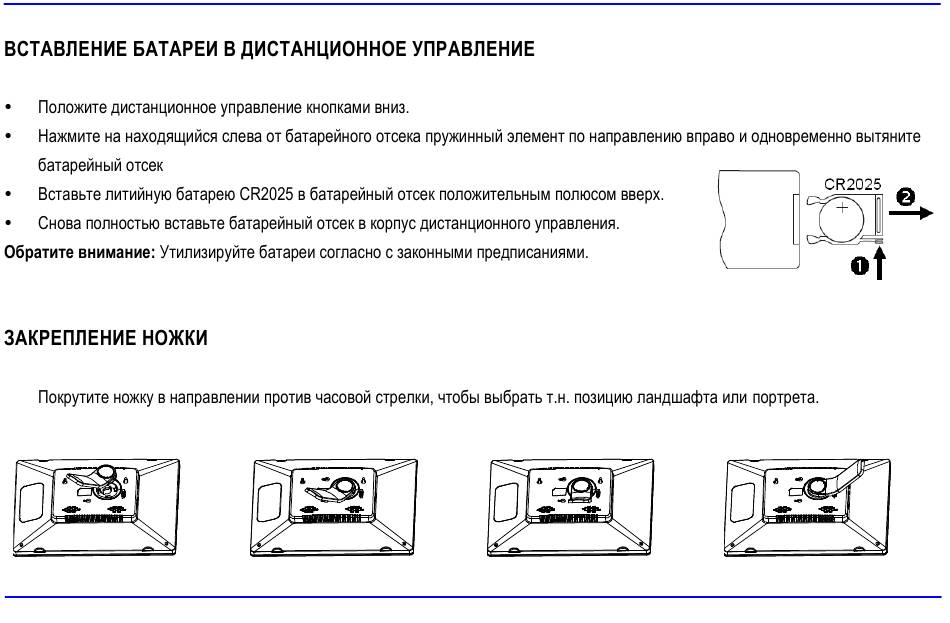 ВСТАВЛЕНИЕ БАТАРЕИ В ДИСТАНЦИОННОЕ УПРАВЛЕНИЕ

• Положите дистанционное управление кнопками вниз.
• Нажмите на находящийся слева от батарейного отсека пружинный элемент по направлению вправо и одновременно вытяните батарейный отсек
• Вставьте литийную батарею CR2025 в батарейный отсек положительным полюсом вверх.
• Снова полностью вставьте батарейный отсек в корпус дистанционного управления.

Обратите внимание: Утилизируйте батареи согласно с законными предписаниями.

CR2025
+
❷
❶

ЗАКРЕПЛЕНИЕ НОЖКИ

Покрутите ножку в направлении против часовой стрелки, чтобы выбрать т.н. позицию ландшафта или портрета.